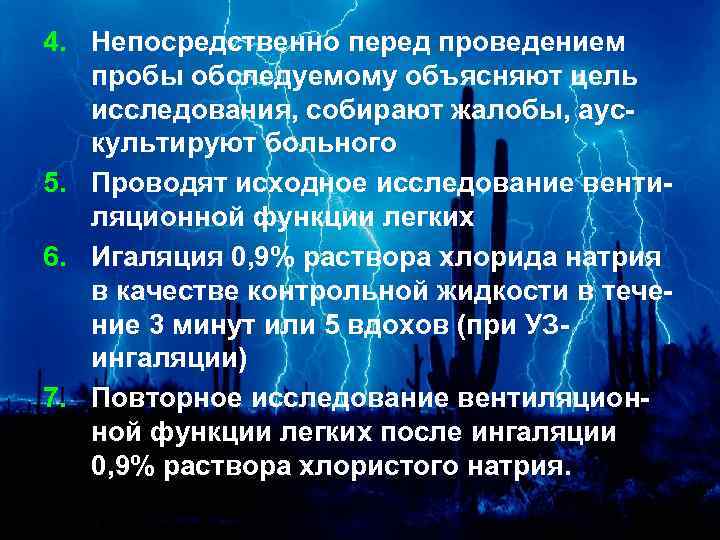 4. Непосредственно перед проведением пробы обследуемому объясняют цель исследования, собирают жалобы, аускультируют больного

5. Проводят исходное исследование вентиляционной функции легких

6. Игаляция 0,9% раствора хлорида натрия в качестве контрольной жидкости в течение 3 минут или 5 вдохов (при УЗ-ингаляции)

7. Повторное исследование вентиляционной функции легких после ингаляции 0,9% раствора хлористого натрия.